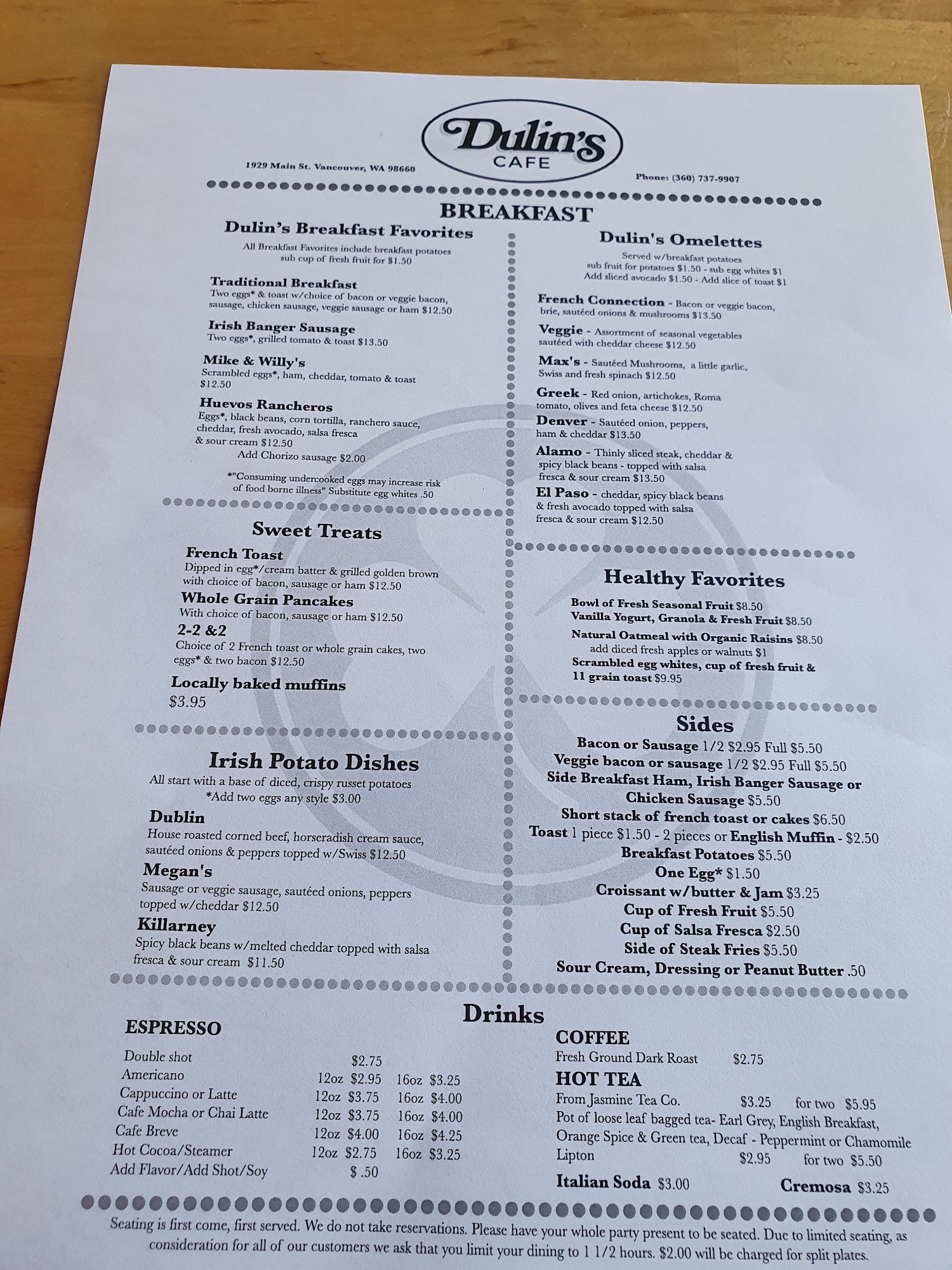 Dulin's CAFE

1929 Main St. Vancouver, WA 98660

Phone: (360) 737-9907

BREAKFAST

Dulin's Breakfast Favorites
All Breakfast Favorites include breakfast potatoes sub cup of fresh fruit for $1.50

Traditional Breakfast
Two eggs* & toast w/choice of bacon or veggie bacon, sausage, chicken sausage, veggie sausage or ham $12.50

Irish Banger Sausage
Two eggs*, grilled tomato & toast $13.50

Mike & Willy's
Scrambled eggs*, ham, cheddar, tomato & toast $12.50

Huevos Rancheros
Eggs*, black beans, corn tortilla, ranchero sauce, cheddar, fresh avocado, salsa fresca & sour cream $12.50
Add Chorizo sausage $2.00

*"Consuming undercooked eggs may increase risk of food borne illness" Substitute egg whites .50

Sweet Treats

French Toast
Dipped in egg*/cream batter & grilled golden brown with choice of bacon, sausage or ham $12.50

Whole Grain Pancakes
With choice of bacon, sausage or ham $12.50

2-2 &2
Choice of 2 French toast or whole grain cakes, two eggs* & two bacon $12.50

Locally baked muffins
$3.95

Irish Potato Dishes
All start with a base of diced, crispy russet potatoes
*Add two eggs any style $3.00

Dublin
House roasted corned beef, horseradish cream sauce, sautéed onions & peppers topped w/Swiss $12.50

Megan's
Sausage or veggie sausage, sautéed onions, peppers topped w/cheddar $12.50

Killarney
Spicy black beans w/melted cheddar topped with salsa fresca & sour cream $11.50

Dulin's Omelettes
Served w/breakfast potatoes
sub fruit for potatoes $1.50 - sub egg whites $1
Add sliced avocado $1.50 - Add slice of toast $1

French Connection - Bacon or veggie bacon, brie, sautéed onions & mushrooms $13.50

Veggie - Assortment of seasonal vegetables sautéed with cheddar cheese $12.50

Max's - Sautéed Mushrooms, a little garlic, Swiss and fresh spinach $12.50

Greek - Red onion, artichokes, Roma tomato, olives and feta cheese $12.50

Denver - Sautéed onion, peppers, ham & cheddar $13.50

Alamo - Thinly sliced steak, cheddar & spicy black beans - topped with salsa fresca & sour cream $13.50

El Paso - cheddar, spicy black beans & fresh avocado topped with salsa fresca & sour cream $12.50

Healthy Favorites
Bowl of Fresh Seasonal Fruit $8.50
Vanilla Yogurt, Granola & Fresh Fruit $8.50
Natural Oatmeal with Organic Raisins $8.50
add diced fresh apples or walnuts $1
Scrambled egg whites, cup of fresh fruit & 11 grain toast $9.95

Sides
Bacon or Sausage 1/2 $2.95 Full $5.50
Veggie bacon or sausage 1/2 $2.95 Full $5.50
Side Breakfast Ham, Irish Banger Sausage or Chicken Sausage $5.50
Short stack of french toast or cakes $6.50
Toast 1 piece $1.50 - 2 pieces or English Muffin - $2.50
Breakfast Potatoes $5.50
One Egg* $1.50
Croissant w/butter & Jam $3.25
Cup of Fresh Fruit $5.50
Cup of Salsa Fresca $2.50
Side of Steak Fries $5.50
Sour Cream, Dressing or Peanut Butter .50

Drinks

ESPRESSO
| | | |
|---|---|---|
| Double shot | $2.75 | |
| Americano | 12oz $2.95 | 16oz $3.25 |
| Cappuccino or Latte | 12oz $3.75 | 16oz $4.00 |
| Cafe Mocha or Chai Latte | 12oz $3.75 | 16oz $4.00 |
| Cafe Breve | 12oz $4.00 | 16oz $4.25 |
| Hot Cocoa/Steamer | 12oz $2.75 | 16oz $3.25 |
| Add Flavor/Add Shot/Soy | $ .50 | |

COFFEE
Fresh Ground Dark Roast $2.75

HOT TEA
From Jasmine Tea Co. $3.25 for two $5.95
Pot of loose leaf bagged tea- Earl Grey, English Breakfast, Orange Spice & Green tea, Decaf - Peppermint or Chamomile
Lipton $2.95 for two $5.50

Italian Soda $3.00 Cremosa $3.25

Seating is first come, first served. We do not take reservations. Please have your whole party present to be seated. Due to limited seating, as consideration for all of our customers we ask that you limit your dining to 1 1/2 hours. $2.00 will be charged for split plates.